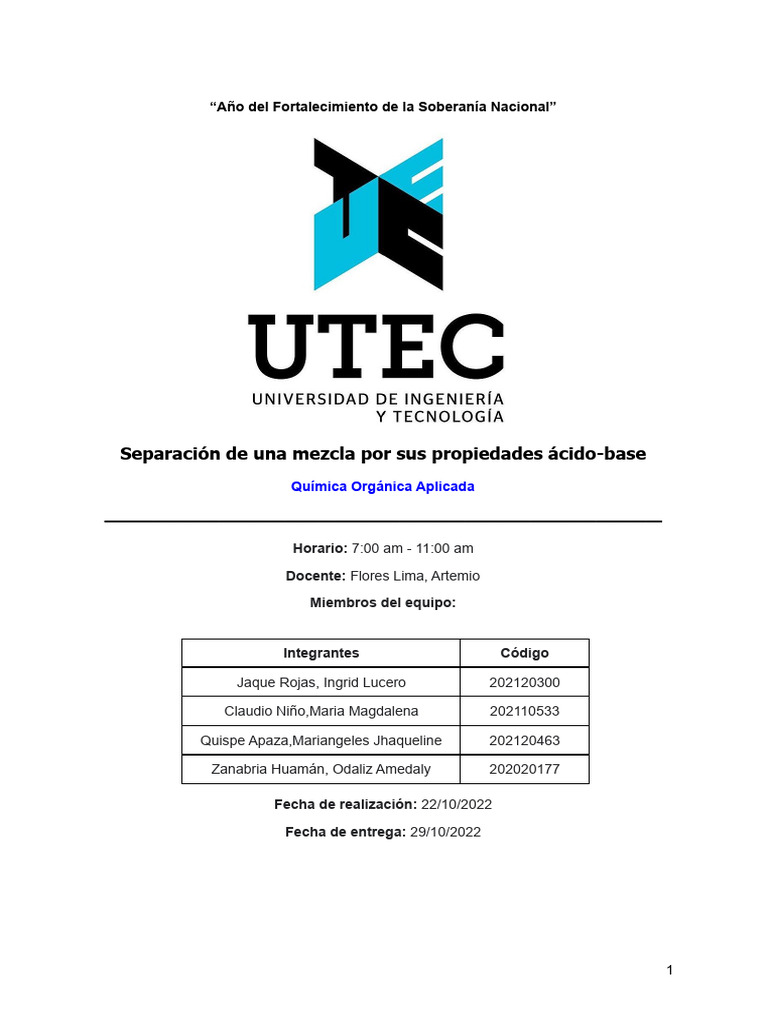 “Año del Fortalecimiento de la Soberanía Nacional”

UTEC
UNIVERSIDAD DE INGENIERÍA Y TECNOLOGÍA

Separación de una mezcla por sus propiedades ácido-base

Química Orgánica Aplicada

Horario: 7:00 am - 11:00 am

Docente: Flores Lima, Artemio

Miembros del equipo:

| Integrantes | Código |
|---|---|
| Jaque Rojas, Ingrid Lucero | 202120300 |
| Claudio Niño,Maria Magdalena | 202110533 |
| Quispe Apaza,Mariangeles Jhaqueline | 202120463 |
| Zanabria Huamán, Odaliz Amedaly | 202020177 |

Fecha de realización: 22/10/2022

Fecha de entrega: 29/10/2022

1